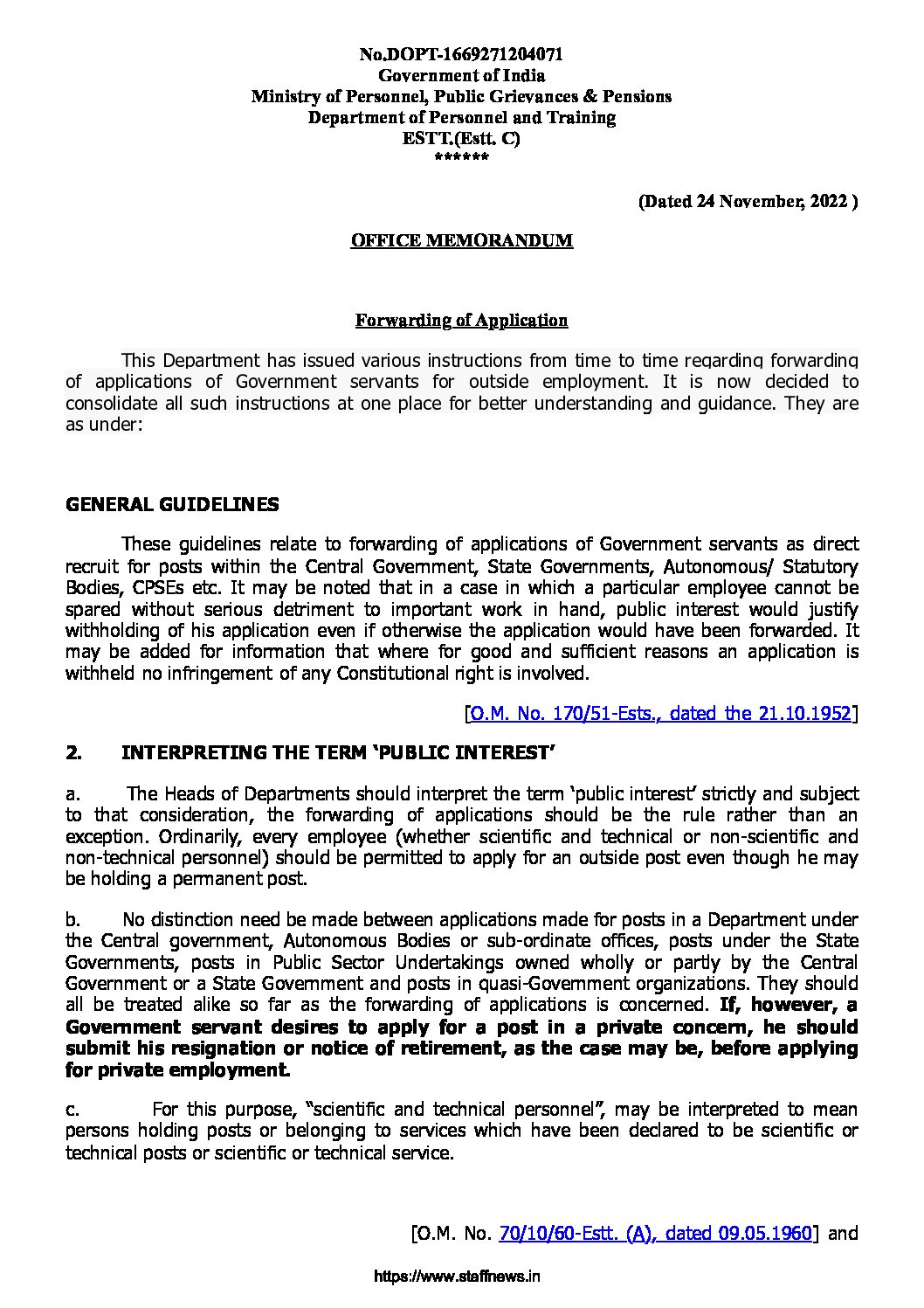 No.DOPT-1669271204071
Government of India
Ministry of Personnel, Public Grievances & Pensions
Department of Personnel and Training
ESTT.(Estt. C)
******

(Dated 24 November, 2022 )

OFFICE MEMORANDUM

Forwarding of Application

This Department has issued various instructions from time to time regarding forwarding of applications of Government servants for outside employment. It is now decided to consolidate all such instructions at one place for better understanding and guidance. They are as under:

GENERAL GUIDELINES

These guidelines relate to forwarding of applications of Government servants as direct recruit for posts within the Central Government, State Governments, Autonomous/ Statutory Bodies, CPSEs etc. It may be noted that in a case in which a particular employee cannot be spared without serious detriment to important work in hand, public interest would justify withholding of his application even if otherwise the application would have been forwarded. It may be added for information that where for good and sufficient reasons an application is withheld no infringement of any Constitutional right is involved.

[O.M. No. 170/51-Ests., dated the 21.10.1952]

2. INTERPRETING THE TERM 'PUBLIC INTEREST'

a. The Heads of Departments should interpret the term 'public interest' strictly and subject to that consideration, the forwarding of applications should be the rule rather than an exception. Ordinarily, every employee (whether scientific and technical or non-scientific and non-technical personnel) should be permitted to apply for an outside post even though he may be holding a permanent post.

b. No distinction need be made between applications made for posts in a Department under the Central government, Autonomous Bodies or sub-ordinate offices, posts under the State Governments, posts in Public Sector Undertakings owned wholly or partly by the Central Government or a State Government and posts in quasi-Government organizations. They should all be treated alike so far as the forwarding of applications is concerned. If, however, a Government servant desires to apply for a post in a private concern, he should submit his resignation or notice of retirement, as the case may be, before applying for private employment.

c. For this purpose, "scientific and technical personnel", may be interpreted to mean persons holding posts or belonging to services which have been declared to be scientific or technical posts or scientific or technical service.

[O.M. No. 70/10/60-Estt. (A), dated 09.05.1960] and

https://www.staffnews.in